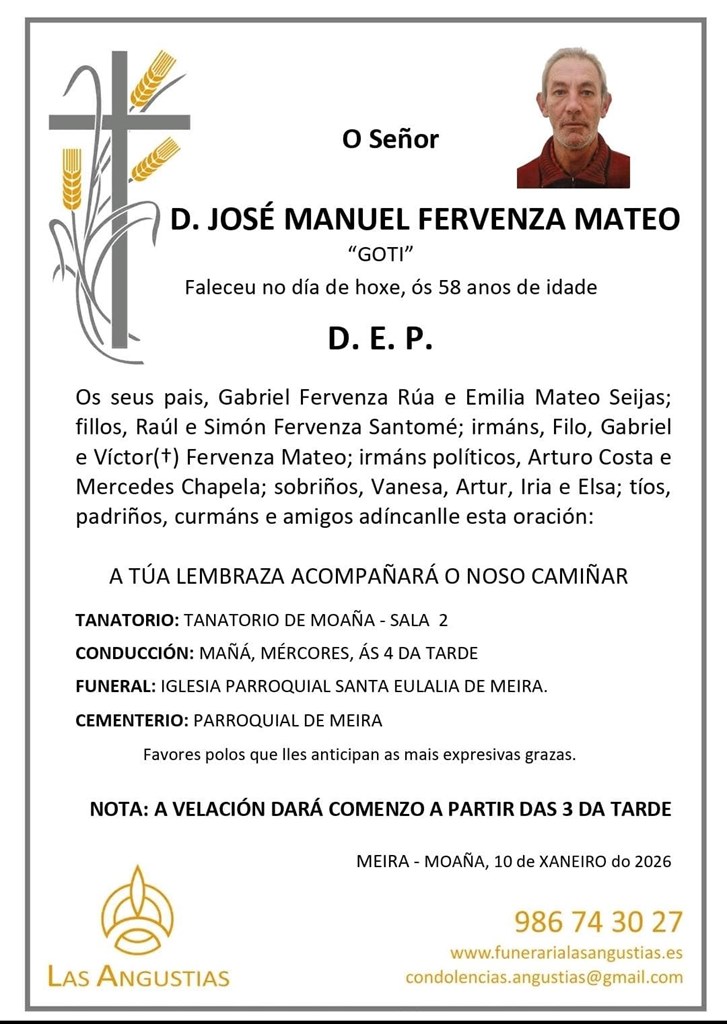 O Señor

D. JOSÉ MANUEL FERVENZA MATEO
"GOTI"
Faleceu no día de hoxe, ós 58 anos de idade

D. E. P.

Os seus pais, Gabriel Fervenza Rúa e Emilia Mateo Seijas; fillos, Raúl e Simón Fervenza Santomé; irmáns, Filo, Gabriel e Víctor(†) Fervenza Mateo; irmáns políticos, Arturo Costa e Mercedes Chapela; sobriños, Vanesa, Artur, Iria e Elsa; tíos, padriños, curmáns e amigos adíncanlle esta oración:

A TÚA LEMBRAZA ACOMPAÑARÁ O NOSO CAMIÑAR

TANATORIO: TANATORIO DE MOAÑA - SALA 2

CONDUCCIÓN: MAÑÁ, MÉRCORES, ÁS 4 DA TARDE

FUNERAL: IGLESIA PARROQUIAL SANTA EULALIA DE MEIRA.

CEMENTERIO: PARROQUIAL DE MEIRA

Favores polos que lles anticipan as mais expresivas grazas.

NOTA: A VELACIÓN DARÁ COMENZO A PARTIR DAS 3 DA TARDE

MEIRA - MOAÑA, 10 de XANEIRO do 2026

LAS ANGUSTIAS

986 74 30 27
www.funerarialasangustias.es
condolencias.angustias@gmail.com